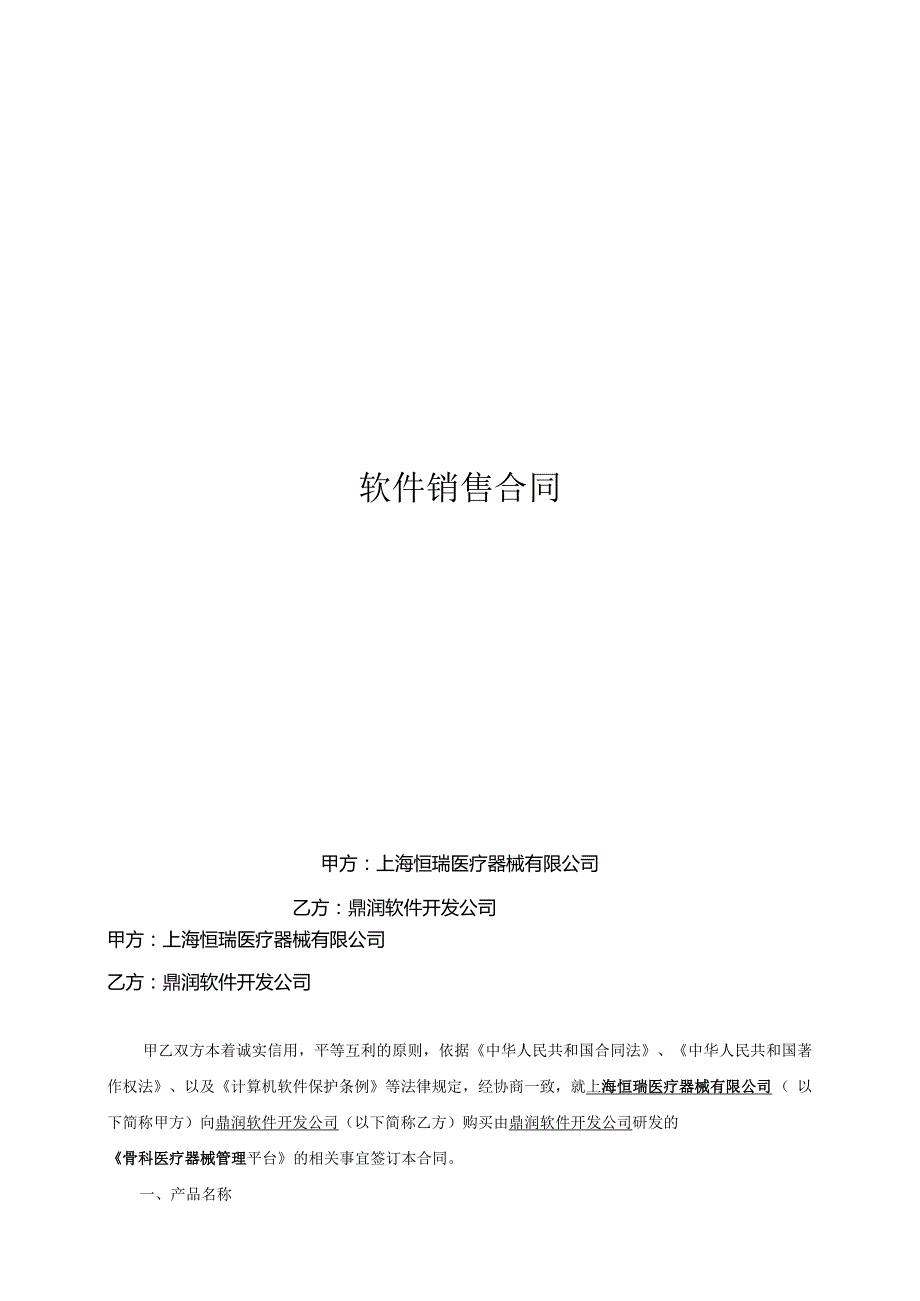 软件销售合同

甲方：上海恒瑞医疗器械有限公司

乙方：鼎润软件开发公司

甲方：上海恒瑞医疗器械有限公司

乙方：鼎润软件开发公司

甲乙双方本着诚实信用，平等互利的原则，依据《中华人民共和国合同法》、《中华人民共和国著作权法》、以及《计算机软件保护条例》等法律规定，经协商一致，就上海恒瑞医疗器械有限公司（以下简称甲方）向鼎润软件开发公司（以下简称乙方）购买由鼎润软件开发公司研发的《骨科医疗器械管理平台》的相关事宜签订本合同。

一、产品名称